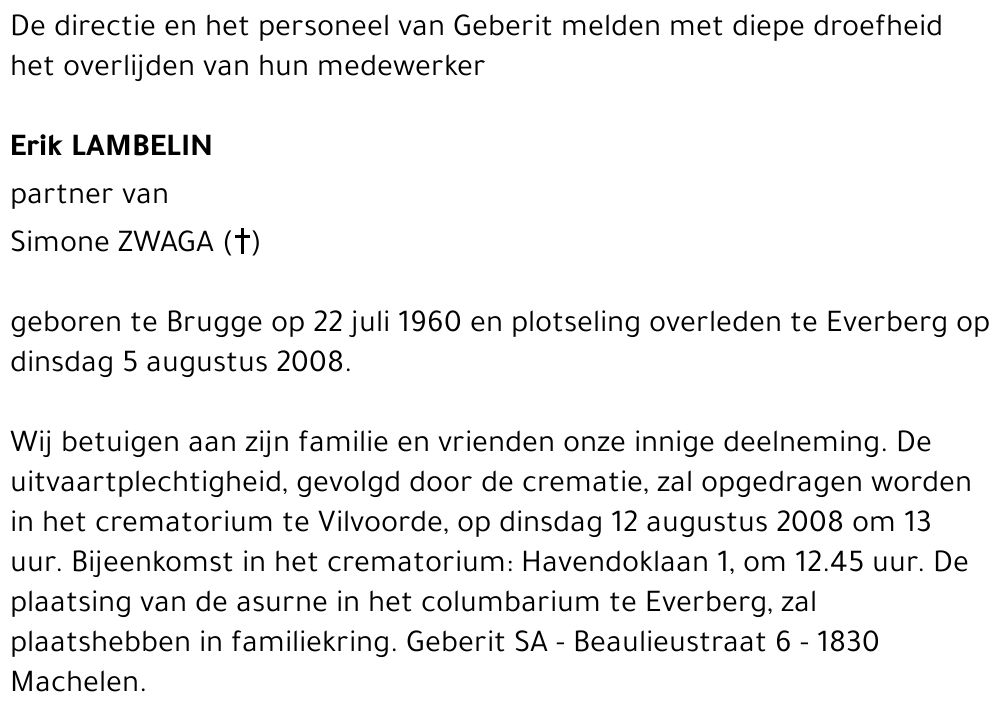 De directie en het personeel van Geberit melden met diepe droefheid het overlijden van hun medewerker

Erik LAMBELIN

partner van

Simone ZWAGA (†)

geboren te Brugge op 22 juli 1960 en plotseling overleden te Everberg op dinsdag 5 augustus 2008.

Wij betuigen aan zijn familie en vrienden onze innige deelneming. De uitvaartplechtigheid, gevolgd door de crematie, zal opgedragen worden in het crematorium te Vilvoorde, op dinsdag 12 augustus 2008 om 13 uur. Bijeenkomst in het crematorium: Havendoklaan 1, om 12.45 uur. De plaatsing van de asurne in het columbarium te Everberg, zal plaatshebben in familiekring. Geberit SA - Beaulieustraat 6 - 1830 Machelen.